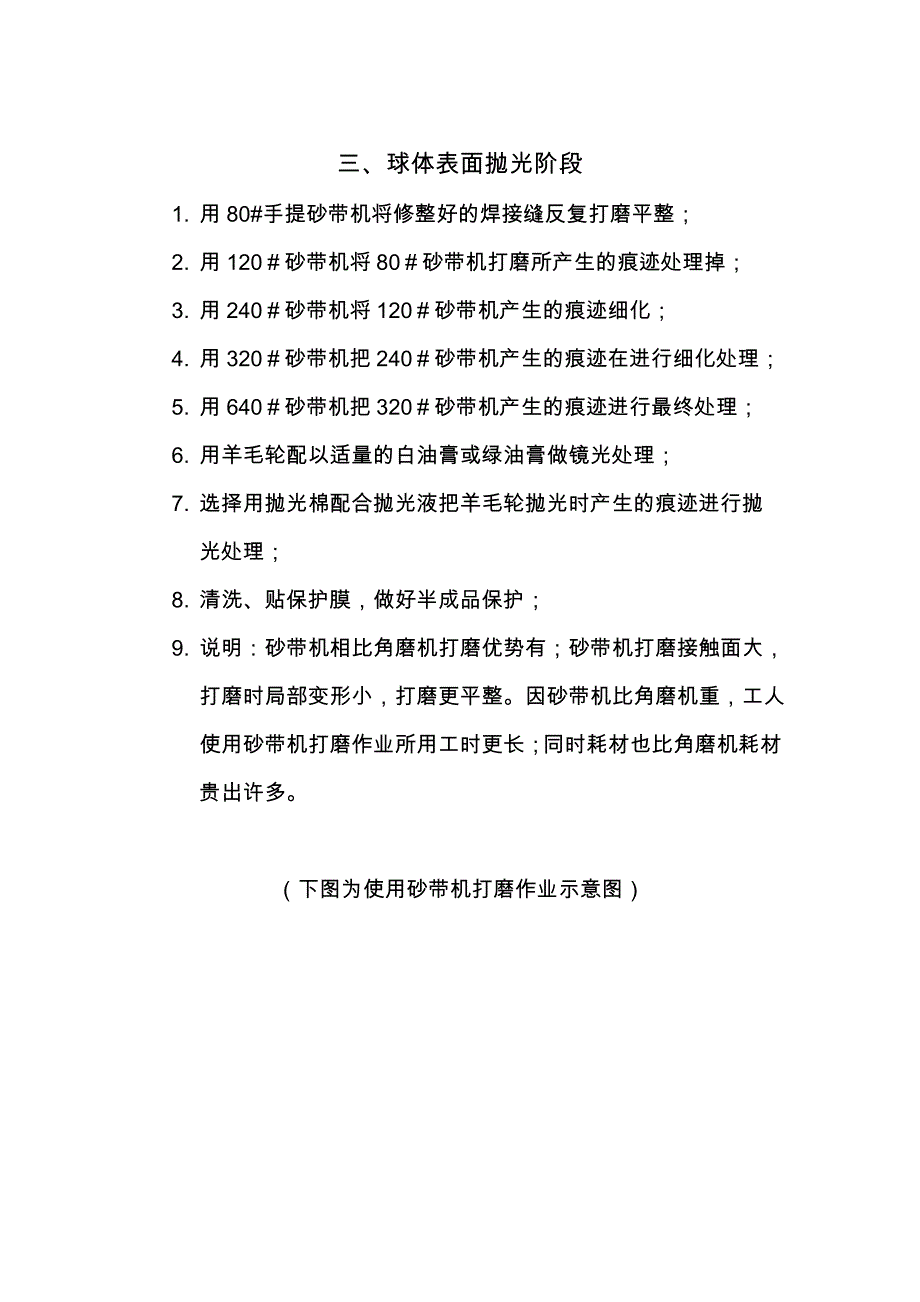 三、球体表面抛光阶段

1. 用 80#手提砂带机将修整好的焊接缝反复打磨平整；

2. 用 120＃砂带机将 80＃砂带机打磨所产生的痕迹处理掉；

3. 用 240＃砂带机将 120＃砂带机产生的痕迹细化；

4. 用 320＃砂带机把 240＃砂带机产生的痕迹在进行细化处理；

5. 用 640＃砂带机把 320＃砂带机产生的痕迹进行最终处理；

6. 用羊毛轮配以适量的白油膏或绿油膏做镜光处理；

7. 选择用抛光棉配合抛光液把羊毛轮抛光时产生的痕迹进行抛光处理；

8. 清洗、贴保护膜，做好半成品保护；

9. 说明：砂带机相比角磨机打磨优势有；砂带机打磨接触面大，打磨时局部变形小，打磨更平整。因砂带机比角磨机重，工人使用砂带机打磨作业所用工时更长；同时耗材也比角磨机耗材贵出许多。

（下图为使用砂带机打磨作业示意图）